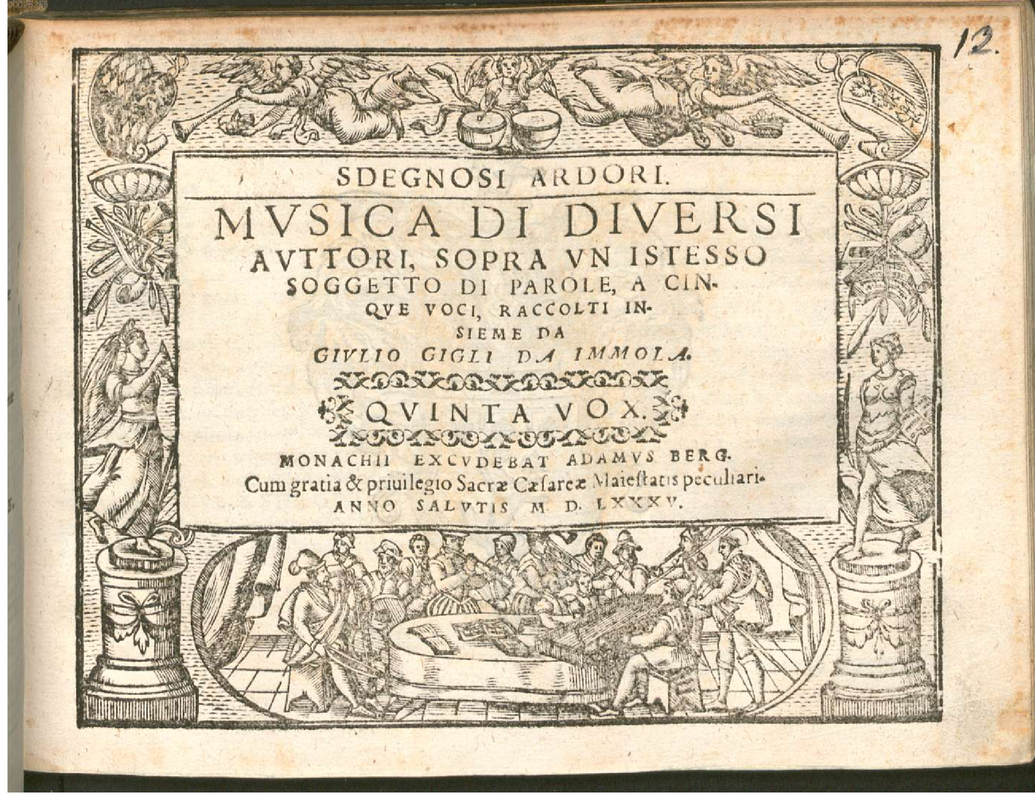 12.

SDEGNOSI ARDORI.

MVSICA DI DIVERSI AVTTORI, SOPRA VN ISTESSO SOGGETTO DI PAROLE, A CINQVE VOCI, RACCOLTI INSIEME DA GIVLIO GIGLI DA IMMOLA.

QVINTA VOX.

MONACHII EXCVDEBAT ADAMVS BERG.
Cum gratia & priuilegio Sacræ Cæsareæ Maiestatis peculiari.
ANNO SALVTIS M. D. LXXXV.